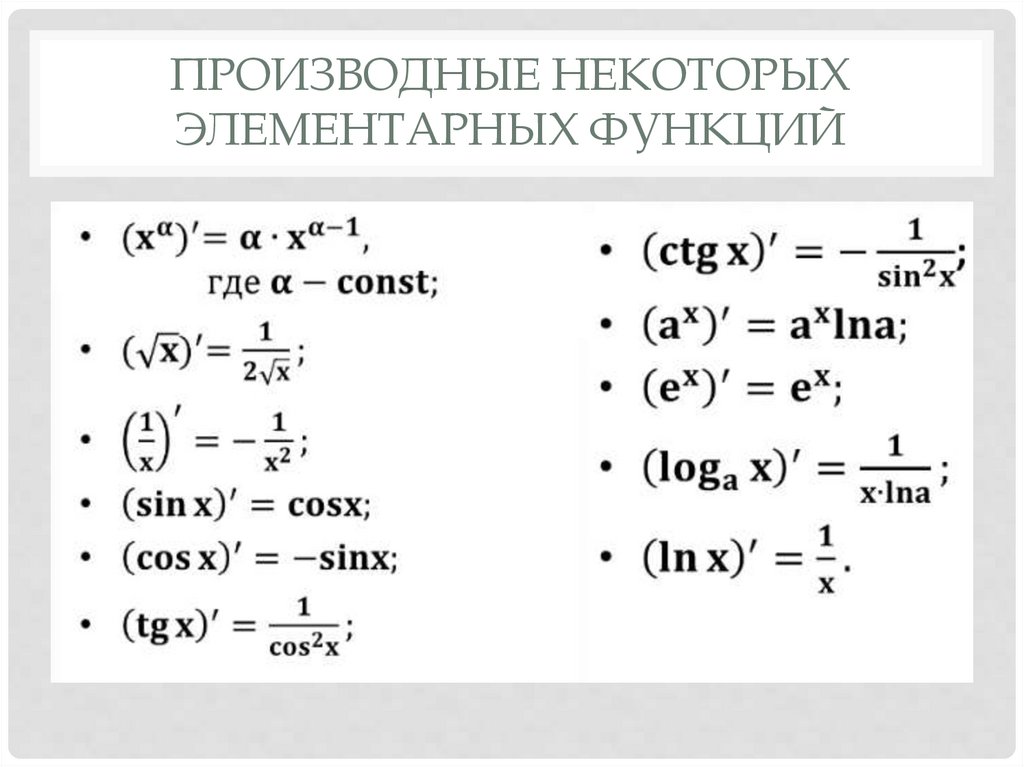 ПРОИЗВОДНЫЕ НЕКОТОРЫХ ЭЛЕМЕНТАРНЫХ ФУНКЦИЙ

• $(x^{\alpha})' = \alpha \cdot x^{\alpha-1}$, где $\alpha - const$;
• $(\sqrt{x})' = \frac{1}{2\sqrt{x}}$;
• $\left(\frac{1}{x}\right)' = -\frac{1}{x^2}$;
• $(\sin x)' = \cos x$;
• $(\cos x)' = -\sin x$;
• $(tg\, x)' = \frac{1}{\cos^2 x}$;

• $(ctg\, x)' = -\frac{1}{\sin^2 x}$;
• $(a^x)' = a^x \ln a$;
• $(e^x)' = e^x$;
• $(\log_a x)' = \frac{1}{x \cdot \ln a}$;
• $(\ln x)' = \frac{1}{x}$.